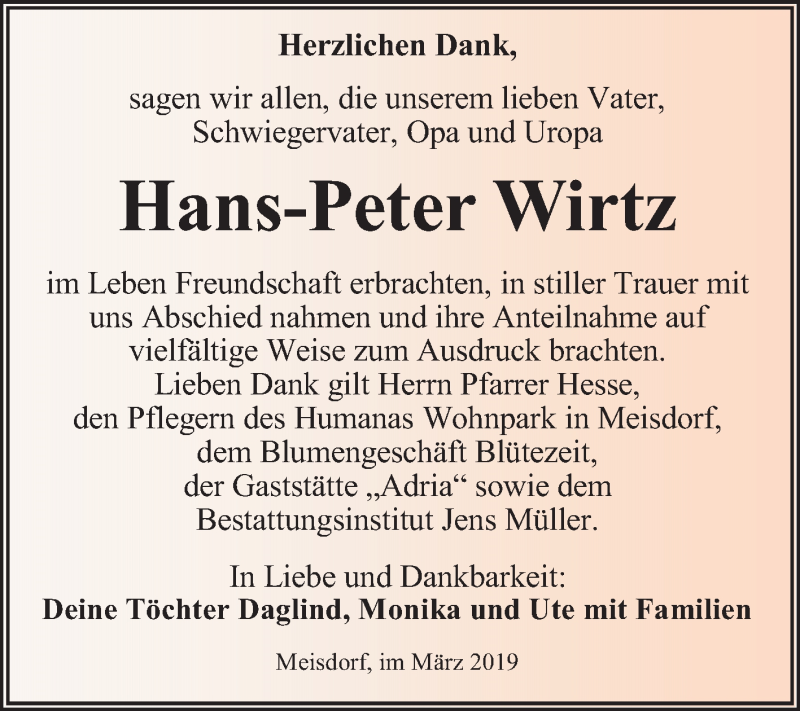 Herzlichen Dank,

sagen wir allen, die unserem lieben Vater, Schwiegervater, Opa und Uropa

Hans-Peter Wirtz

im Leben Freundschaft erbrachten, in stiller Trauer mit uns Abschied nahmen und ihre Anteilnahme auf vielfältige Weise zum Ausdruck brachten.
Lieben Dank gilt Herrn Pfarrer Hesse, den Pflegern des Humanas Wohnpark in Meisdorf, dem Blumengeschäft Blütezeit, der Gaststätte „Adria“ sowie dem Bestattungsinstitut Jens Müller.

In Liebe und Dankbarkeit:
Deine Töchter Daglind, Monika und Ute mit Familien

Meisdorf, im März 2019